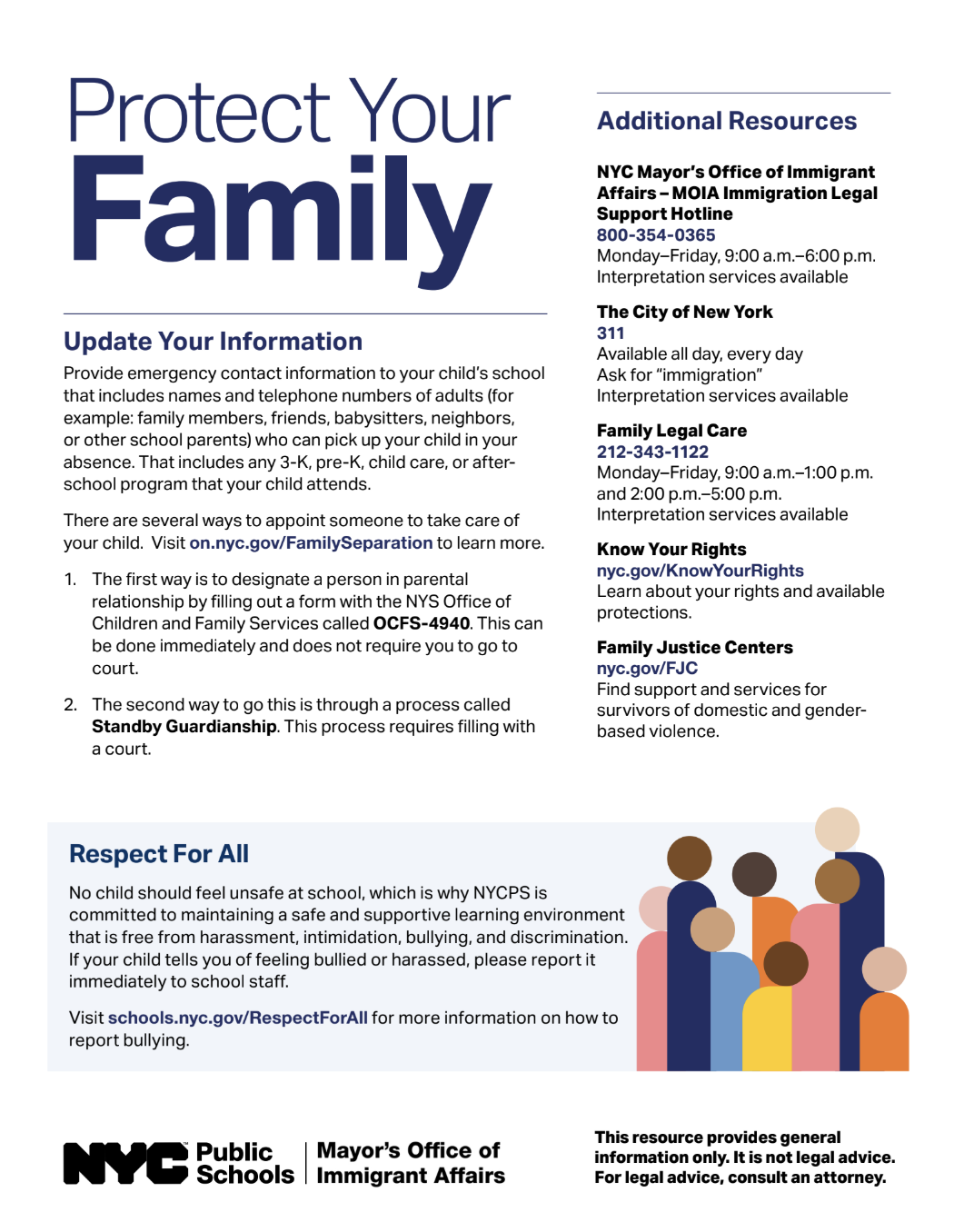 Protect Your
Family

Update Your Information

Provide emergency contact information to your child's school that includes names and telephone numbers of adults (for example: family members, friends, babysitters, neighbors, or other school parents) who can pick up your child in your absence. That includes any 3-K, pre-K, child care, or after-school program that your child attends.

There are several ways to appoint someone to take care of your child. Visit on.nyc.gov/FamilySeparation to learn more.

1. The first way is to designate a person in parental relationship by filling out a form with the NYS Office of Children and Family Services called OCFS-4940. This can be done immediately and does not require you to go to court.

2. The second way to go this is through a process called Standby Guardianship. This process requires filling with a court.

Additional Resources

NYC Mayor's Office of Immigrant Affairs – MOIA Immigration Legal Support Hotline
800-354-0365
Monday–Friday, 9:00 a.m.–6:00 p.m.
Interpretation services available

The City of New York
311
Available all day, every day
Ask for "immigration"
Interpretation services available

Family Legal Care
212-343-1122
Monday–Friday, 9:00 a.m.–1:00 p.m. and 2:00 p.m.–5:00 p.m.
Interpretation services available

Know Your Rights
nyc.gov/KnowYourRights
Learn about your rights and available protections.

Family Justice Centers
nyc.gov/FJC
Find support and services for survivors of domestic and gender-based violence.

Respect For All

No child should feel unsafe at school, which is why NYCPS is committed to maintaining a safe and supportive learning environment that is free from harassment, intimidation, bullying, and discrimination. If your child tells you of feeling bullied or harassed, please report it immediately to school staff.

Visit schools.nyc.gov/RespectForAll for more information on how to report bullying.

NYC Public Schools | Mayor's Office of Immigrant Affairs

This resource provides general information only. It is not legal advice. For legal advice, consult an attorney.